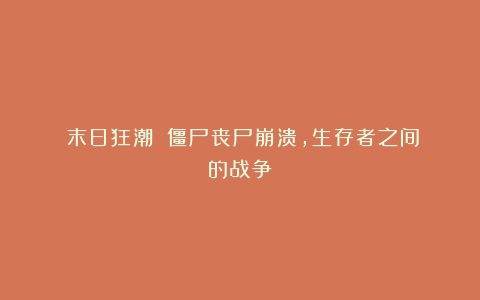 末日狂潮 僵尸丧尸崩溃，生存者之间的战争